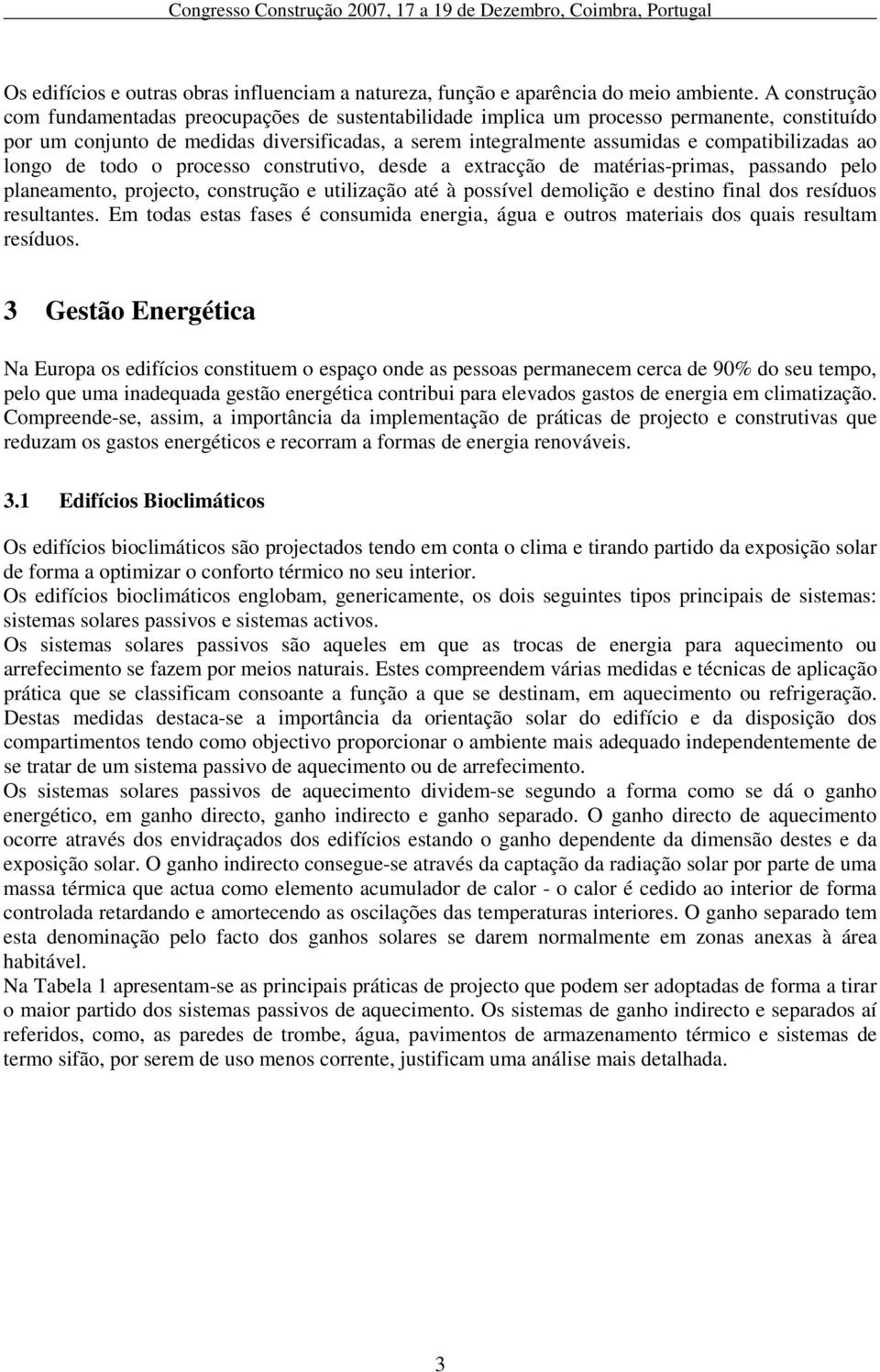 Congresso Construção 2007, 17 a 19 de Dezembro, Coimbra, Portugal

Os edifícios e outras obras influenciam a natureza, função e aparência do meio ambiente. A construção com fundamentadas preocupações de sustentabilidade implica um processo permanente, constituído por um conjunto de medidas diversificadas, a serem integralmente assumidas e compatibilizadas ao longo de todo o processo construtivo, desde a extracção de matérias-primas, passando pelo planeamento, projecto, construção e utilização até à possível demolição e destino final dos resíduos resultantes. Em todas estas fases é consumida energia, água e outros materiais dos quais resultam resíduos.

3 Gestão Energética

Na Europa os edifícios constituem o espaço onde as pessoas permanecem cerca de 90% do seu tempo, pelo que uma inadequada gestão energética contribui para elevados gastos de energia em climatização. Compreende-se, assim, a importância da implementação de práticas de projecto e construtivas que reduzam os gastos energéticos e recorram a formas de energia renováveis.

3.1 Edifícios Bioclimáticos

Os edifícios bioclimáticos são projectados tendo em conta o clima e tirando partido da exposição solar de forma a optimizar o conforto térmico no seu interior.
Os edifícios bioclimáticos englobam, genericamente, os dois seguintes tipos principais de sistemas: sistemas solares passivos e sistemas activos.
Os sistemas solares passivos são aqueles em que as trocas de energia para aquecimento ou arrefecimento se fazem por meios naturais. Estes compreendem várias medidas e técnicas de aplicação prática que se classificam consoante a função a que se destinam, em aquecimento ou refrigeração. Destas medidas destaca-se a importância da orientação solar do edifício e da disposição dos compartimentos tendo como objectivo proporcionar o ambiente mais adequado independentemente de se tratar de um sistema passivo de aquecimento ou de arrefecimento.
Os sistemas solares passivos de aquecimento dividem-se segundo a forma como se dá o ganho energético, em ganho directo, ganho indirecto e ganho separado. O ganho directo de aquecimento ocorre através dos envidraçados dos edifícios estando o ganho dependente da dimensão destes e da exposição solar. O ganho indirecto consegue-se através da captação da radiação solar por parte de uma massa térmica que actua como elemento acumulador de calor - o calor é cedido ao interior de forma controlada retardando e amortecendo as oscilações das temperaturas interiores. O ganho separado tem esta denominação pelo facto dos ganhos solares se darem normalmente em zonas anexas à área habitável.
Na Tabela 1 apresentam-se as principais práticas de projecto que podem ser adoptadas de forma a tirar o maior partido dos sistemas passivos de aquecimento. Os sistemas de ganho indirecto e separados aí referidos, como, as paredes de trombe, água, pavimentos de armazenamento térmico e sistemas de termo sifão, por serem de uso menos corrente, justificam uma análise mais detalhada.

3